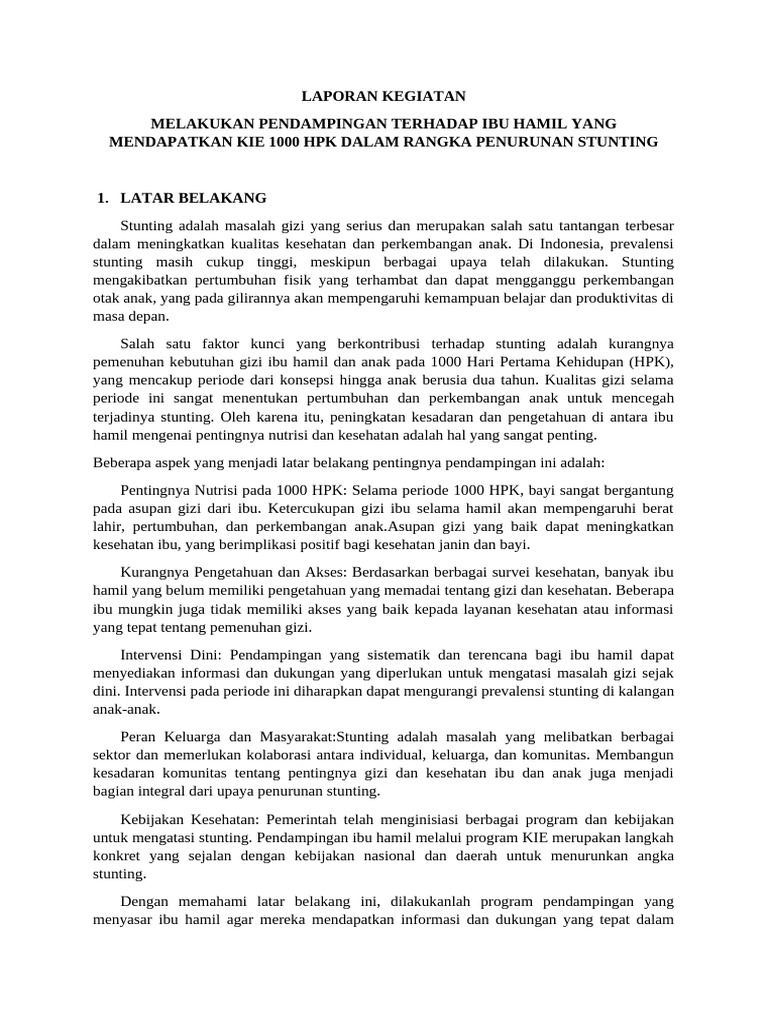 LAPORAN KEGIATAN

MELAKUKAN PENDAMPINGAN TERHADAP IBU HAMIL YANG MENDAPATKAN KIE 1000 HPK DALAM RANGKA PENURUNAN STUNTING

1. LATAR BELAKANG

Stunting adalah masalah gizi yang serius dan merupakan salah satu tantangan terbesar dalam meningkatkan kualitas kesehatan dan perkembangan anak. Di Indonesia, prevalensi stunting masih cukup tinggi, meskipun berbagai upaya telah dilakukan. Stunting mengakibatkan pertumbuhan fisik yang terhambat dan dapat mengganggu perkembangan otak anak, yang pada gilirannya akan mempengaruhi kemampuan belajar dan produktivitas di masa depan.

Salah satu faktor kunci yang berkontribusi terhadap stunting adalah kurangnya pemenuhan kebutuhan gizi ibu hamil dan anak pada 1000 Hari Pertama Kehidupan (HPK), yang mencakup periode dari konsepsi hingga anak berusia dua tahun. Kualitas gizi selama periode ini sangat menentukan pertumbuhan dan perkembangan anak untuk mencegah terjadinya stunting. Oleh karena itu, peningkatan kesadaran dan pengetahuan di antara ibu hamil mengenai pentingnya nutrisi dan kesehatan adalah hal yang sangat penting.

Beberapa aspek yang menjadi latar belakang pentingnya pendampingan ini adalah:

Pentingnya Nutrisi pada 1000 HPK: Selama periode 1000 HPK, bayi sangat bergantung pada asupan gizi dari ibu. Ketercukupan gizi ibu selama hamil akan mempengaruhi berat lahir, pertumbuhan, dan perkembangan anak.Asupan gizi yang baik dapat meningkatkan kesehatan ibu, yang berimplikasi positif bagi kesehatan janin dan bayi.

Kurangnya Pengetahuan dan Akses: Berdasarkan berbagai survei kesehatan, banyak ibu hamil yang belum memiliki pengetahuan yang memadai tentang gizi dan kesehatan. Beberapa ibu mungkin juga tidak memiliki akses yang baik kepada layanan kesehatan atau informasi yang tepat tentang pemenuhan gizi.

Intervensi Dini: Pendampingan yang sistematik dan terencana bagi ibu hamil dapat menyediakan informasi dan dukungan yang diperlukan untuk mengatasi masalah gizi sejak dini. Intervensi pada periode ini diharapkan dapat mengurangi prevalensi stunting di kalangan anak-anak.

Peran Keluarga dan Masyarakat:Stunting adalah masalah yang melibatkan berbagai sektor dan memerlukan kolaborasi antara individual, keluarga, dan komunitas. Membangun kesadaran komunitas tentang pentingnya gizi dan kesehatan ibu dan anak juga menjadi bagian integral dari upaya penurunan stunting.

Kebijakan Kesehatan: Pemerintah telah menginisiasi berbagai program dan kebijakan untuk mengatasi stunting. Pendampingan ibu hamil melalui program KIE merupakan langkah konkret yang sejalan dengan kebijakan nasional dan daerah untuk menurunkan angka stunting.

Dengan memahami latar belakang ini, dilakukanlah program pendampingan yang menyasar ibu hamil agar mereka mendapatkan informasi dan dukungan yang tepat dalam